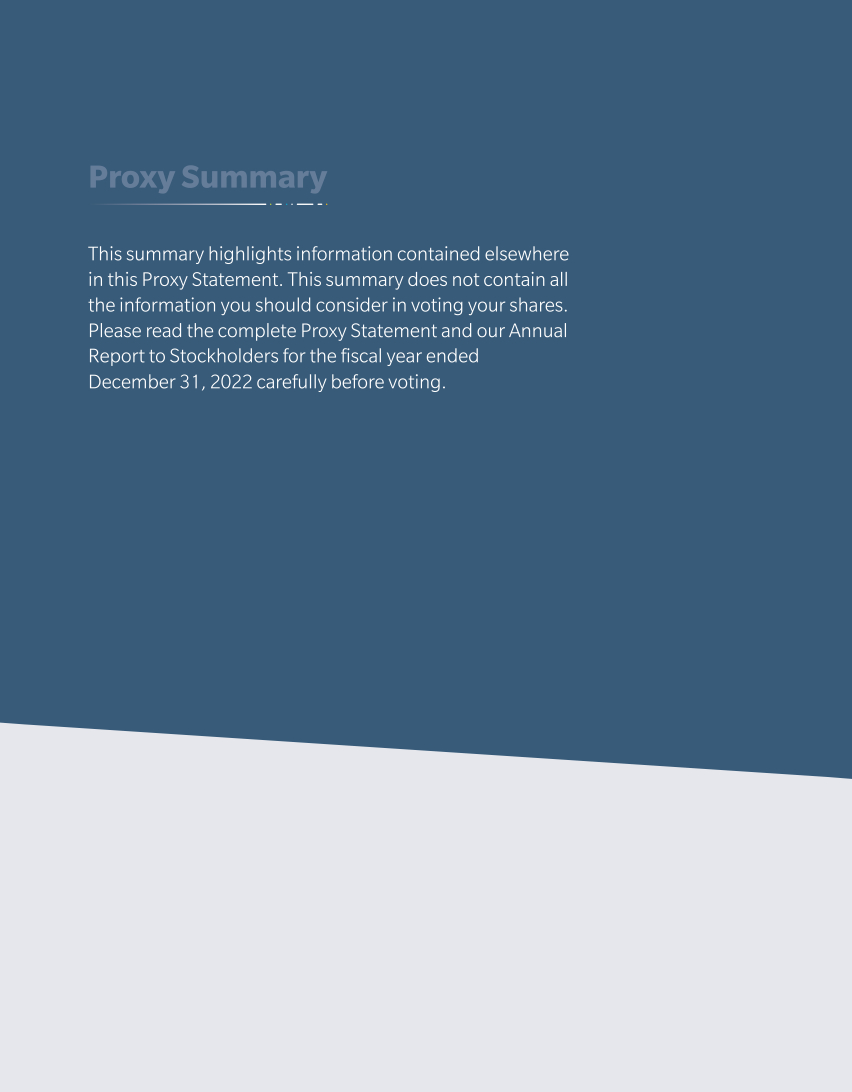 Proxy Summary

This summary highlights information contained elsewhere in this Proxy Statement. This summary does not contain all the information you should consider in voting your shares. Please read the complete Proxy Statement and our Annual Report to Stockholders for the fiscal year ended December 31, 2022 carefully before voting.